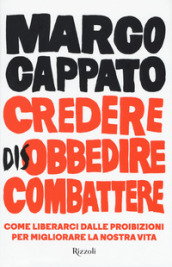 MARCO CAPPATO

CREDERE
DISOBBEDIRE
COMBATTERE

COME LIBERARCI DALLE PROIBIZIONI PER MIGLIORARE LA NOSTRA VITA

Rizzoli